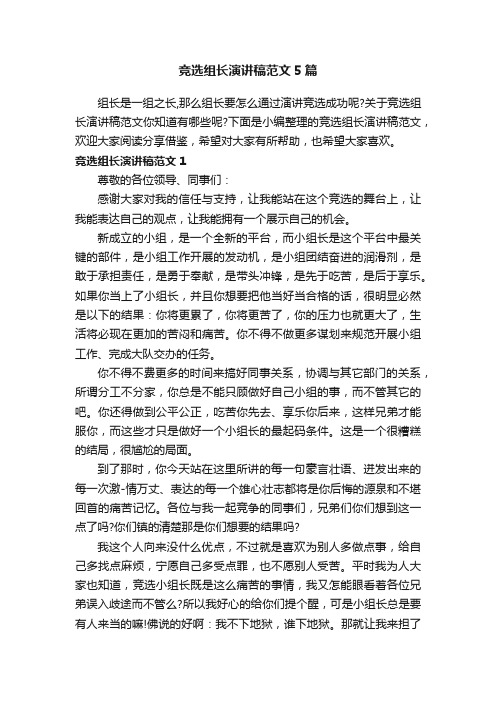 竞选组长演讲稿范文5篇

组长是一组之长,那么组长要怎么通过演讲竞选成功呢?关于竞选组长演讲稿范文你知道有哪些呢?下面是小编整理的竞选组长演讲稿范文，欢迎大家阅读分享借鉴，希望对大家有所帮助，也希望大家喜欢。

竞选组长演讲稿范文1

尊敬的各位领导、同事们：

感谢大家对我的信任与支持，让我能站在这个竞选的舞台上，让我能表达自己的观点，让我能拥有一个展示自己的机会。

新成立的小组，是一个全新的平台，而小组长是这个平台中最关键的部件，是小组工作开展的发动机，是小组团结奋进的润滑剂，是敢于承担责任，是勇于奉献，是带头冲锋，是先于吃苦，是后于享乐。如果你当上了小组长，并且你想要把他当好当合格的话，很明显必然是以下的结果：你将更累了，你将更苦了，你的压力也就更大了，生活将必现在更加的苦闷和痛苦。你不得不做更多谋划来规范开展小组工作、完成大队交办的任务。

你不得不费更多的时间来搞好同事关系，协调与其它部门的关系，所谓分工不分家，你总是不能只顾做好自己小组的事，而不管其它的吧。你还得做到公平公正，吃苦你先去、享乐你后来，这样兄弟才能服你，而这些才只是做好一个小组长的最起码条件。这是一个很糟糕的结局，很尴尬的局面。

到了那时，你今天站在这里所讲的每一句豪言壮语、迸发出来的每一次激-情万丈、表达的每一个雄心壮志都将是你后悔的源泉和不堪回首的痛苦记忆。各位与我一起竞争的同事们，兄弟们你们想到这一点了吗?你们镇的清楚那是你们想要的结果吗?

我这个人向来没什么优点，不过就是喜欢为别人多做点事，给自己多找点麻烦，宁愿自己多受点罪，也不愿别人受苦。平时我为人大家也知道，竞选小组长既是这么痛苦的事情，我又怎能眼看着各位兄弟误入歧途而不管么?所以我好心的给你们提个醒，可是小组长总是要有人来当的嘛!佛说的好啊：我不下地狱，谁下地狱。那就让我来担了